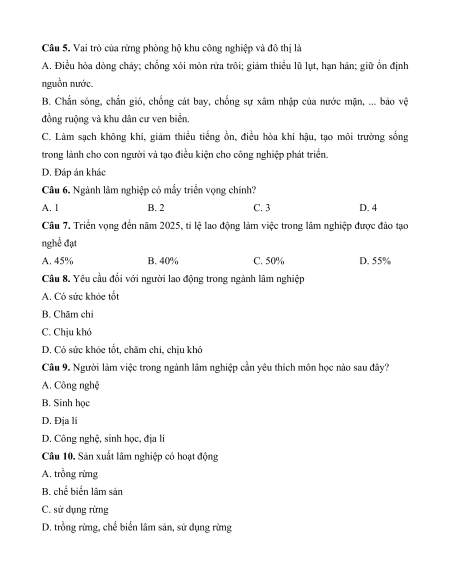 **Câu 5.** Vai trò của rừng phòng hộ khu công nghiệp và đô thị là

A. Điều hòa dòng chảy; chống xói mòn rửa trôi; giảm thiểu lũ lụt, hạn hán; giữ ổn định nguồn nước.

B. Chắn sóng, chắn gió, chống cát bay, chống sự xâm nhập của nước mặn, ... bảo vệ đồng ruộng và khu dân cư ven biển.

C. Làm sạch không khí, giảm thiểu tiếng ồn, điều hòa khí hậu, tạo môi trường sống trong lành cho con người và tạo điều kiện cho công nghiệp phát triển.

D. Đáp án khác

**Câu 6.** Ngành lâm nghiệp có mấy triển vọng chính?

A. 1 B. 2 C. 3 D. 4

**Câu 7.** Triển vọng đến năm 2025, tỉ lệ lao động làm việc trong lâm nghiệp được đào tạo nghề đạt

A. 45% B. 40% C. 50% D. 55%

**Câu 8.** Yêu cầu đối với người lao động trong ngành lâm nghiệp

A. Có sức khỏe tốt

B. Chăm chỉ

C. Chịu khó

D. Có sức khỏe tốt, chăm chỉ, chịu khó

**Câu 9.** Người làm việc trong ngành lâm nghiệp cần yêu thích môn học nào sau đây?

A. Công nghệ

B. Sinh học

D. Địa lí

D. Công nghệ, sinh học, địa lí

**Câu 10.** Sản xuất lâm nghiệp có hoạt động

A. trồng rừng

B. chế biến lâm sản

C. sử dụng rừng

D. trồng rừng, chế biến lâm sản, sử dụng rừng